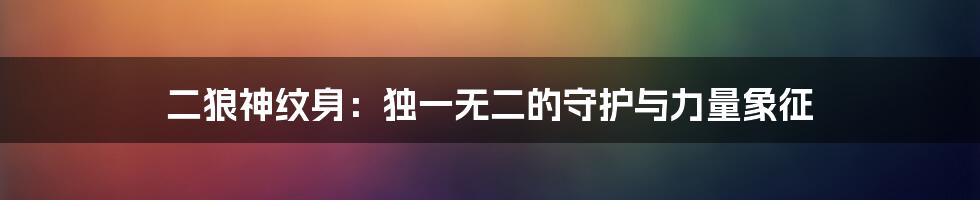 二狼神纹身：独一无二的守护与力量象征